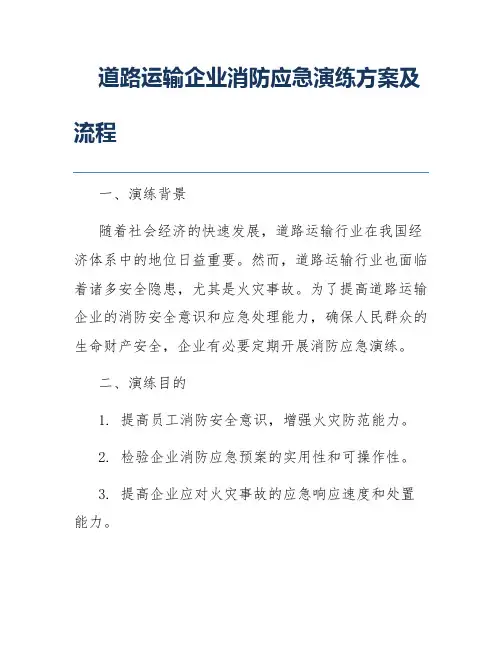 道路运输企业消防应急演练方案及流程

一、演练背景

随着社会经济的快速发展，道路运输行业在我国经济体系中的地位日益重要。然而，道路运输行业也面临着诸多安全隐患，尤其是火灾事故。为了提高道路运输企业的消防安全意识和应急处理能力，确保人民群众的生命财产安全，企业有必要定期开展消防应急演练。

二、演练目的

1. 提高员工消防安全意识，增强火灾防范能力。

2. 检验企业消防应急预案的实用性和可操作性。

3. 提高企业应对火灾事故的应急响应速度和处置能力。